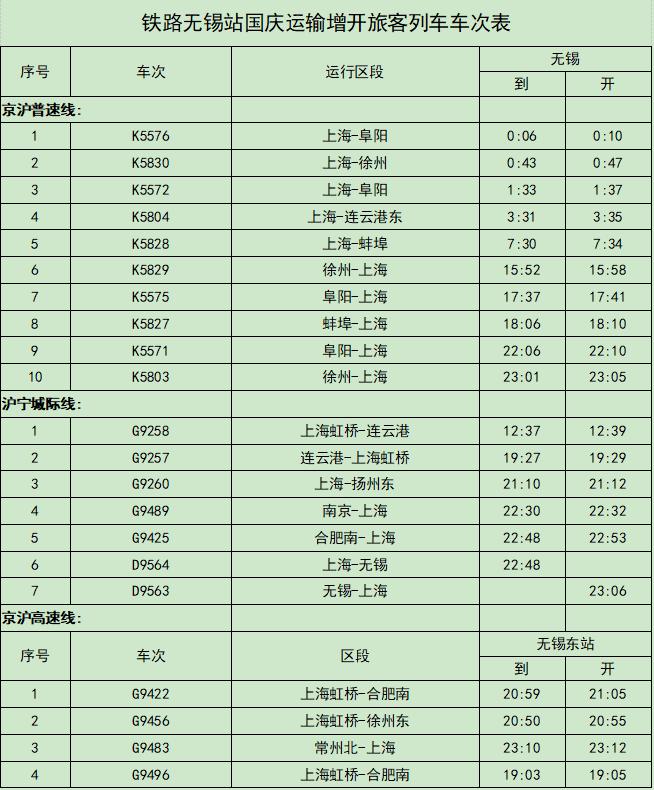 铁路无锡站国庆运输增开旅客列车车次表

| 序号 | 车次 | 运行区段 | 无锡 到 | 无锡 开 |
|---|---|---|---|---|
| 京沪普速线: | | | | |
| 1 | K5576 | 上海-阜阳 | 0:06 | 0:10 |
| 2 | K5830 | 上海-徐州 | 0:43 | 0:47 |
| 3 | K5572 | 上海-阜阳 | 1:33 | 1:37 |
| 4 | K5804 | 上海-连云港东 | 3:31 | 3:35 |
| 5 | K5828 | 上海-蚌埠 | 7:30 | 7:34 |
| 6 | K5829 | 徐州-上海 | 15:52 | 15:58 |
| 7 | K5575 | 阜阳-上海 | 17:37 | 17:41 |
| 8 | K5827 | 蚌埠-上海 | 18:06 | 18:10 |
| 9 | K5571 | 阜阳-上海 | 22:06 | 22:10 |
| 10 | K5803 | 徐州-上海 | 23:01 | 23:05 |
| 沪宁城际线: | | | | |
| 1 | G9258 | 上海虹桥-连云港 | 12:37 | 12:39 |
| 2 | G9257 | 连云港-上海虹桥 | 19:27 | 19:29 |
| 3 | G9260 | 上海-扬州东 | 21:10 | 21:12 |
| 4 | G9489 | 南京-上海 | 22:30 | 22:32 |
| 5 | G9425 | 合肥南-上海 | 22:48 | 22:53 |
| 6 | D9564 | 上海-无锡 | 22:48 | |
| 7 | D9563 | 无锡-上海 | | 23:06 |
| 京沪高速线: | | | | |

| 序号 | 车次 | 区段 | 无锡东站 到 | 无锡东站 开 |
|---|---|---|---|---|
| 1 | G9422 | 上海虹桥-合肥南 | 20:59 | 21:05 |
| 2 | G9456 | 上海虹桥-徐州东 | 20:50 | 20:55 |
| 3 | G9483 | 常州北-上海 | 23:10 | 23:12 |
| 4 | G9496 | 上海虹桥-合肥南 | 19:03 | 19:05 |